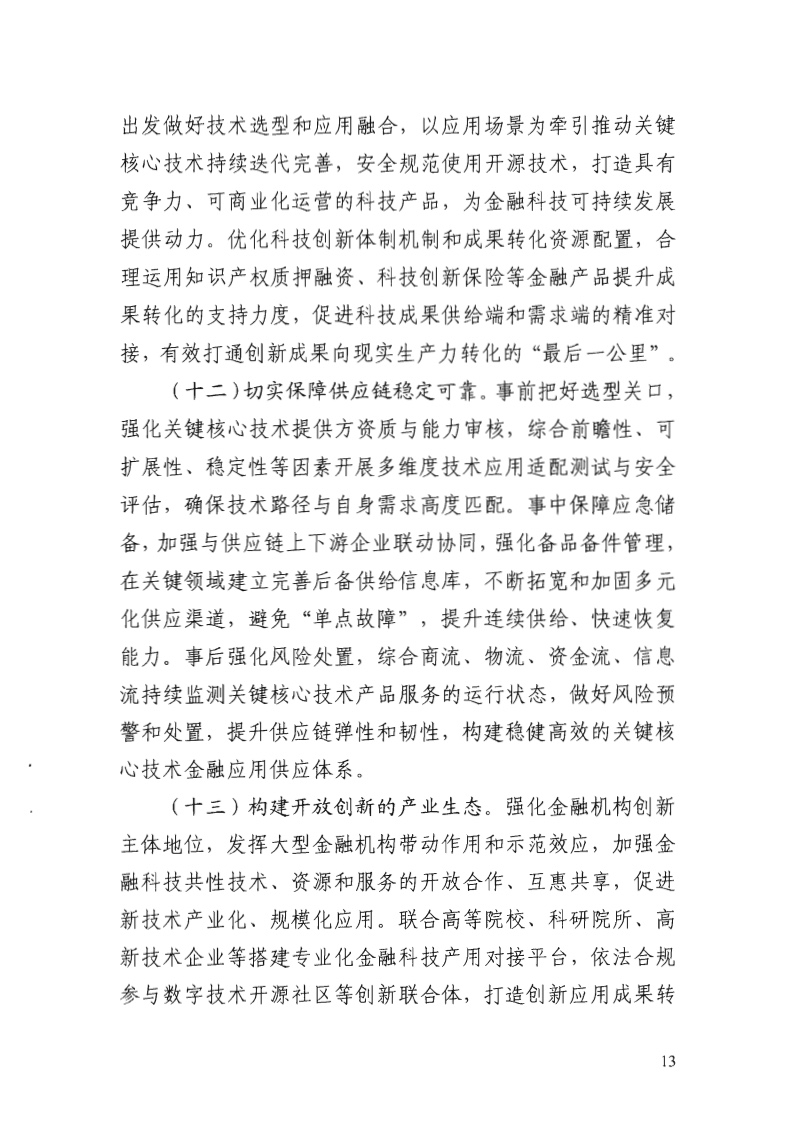 出发做好技术选型和应用融合，以应用场景为牵引推动关键核心技术持续迭代完善，安全规范使用开源技术，打造具有竞争力、可商业化运营的科技产品，为金融科技可持续发展提供动力。优化科技创新体制机制和成果转化资源配置，合理运用知识产权质押融资、科技创新保险等金融产品提升成果转化的支持力度，促进科技成果供给端和需求端的精准对接，有效打通创新成果向现实生产力转化的“最后一公里”。

（十二）切实保障供应链稳定可靠。事前把好选型关口，强化关键核心技术提供方资质与能力审核，综合前瞻性、可扩展性、稳定性等因素开展多维度技术应用适配测试与安全评估，确保技术路径与自身需求高度匹配。事中保障应急储备，加强与供应链上下游企业联动协同，强化备品备件管理，在关键领域建立完善后备供给信息库，不断拓宽和加固多元化供应渠道，避免“单点故障”，提升连续供给、快速恢复能力。事后强化风险处置，综合商流、物流、资金流、信息流持续监测关键核心技术产品服务的运行状态，做好风险预警和处置，提升供应链弹性和韧性，构建稳健高效的关键核心技术金融应用供应体系。

（十三）构建开放创新的产业生态。强化金融机构创新主体地位，发挥大型金融机构带动作用和示范效应，加强金融科技共性技术、资源和服务的开放合作、互惠共享，促进新技术产业化、规模化应用。联合高等院校、科研院所、高新技术企业等搭建专业化金融科技产用对接平台，依法合规参与数字技术开源社区等创新联合体，打造创新应用成果转

13